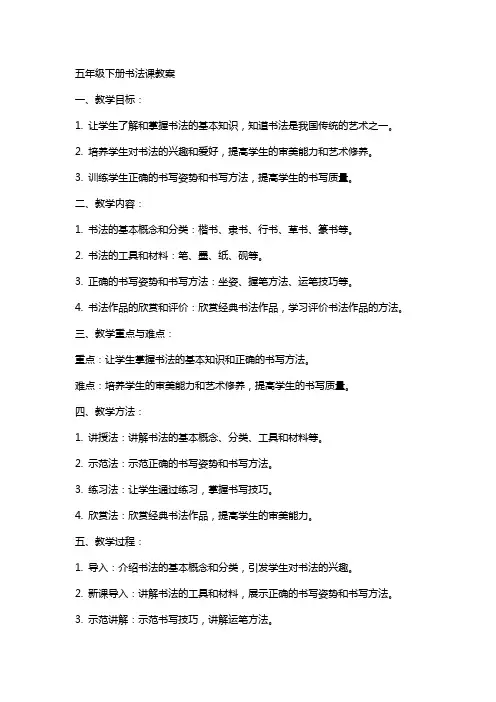 五年级下册书法课教案

一、教学目标：

1. 让学生了解和掌握书法的基本知识，知道书法是我国传统的艺术之一。

2. 培养学生对书法的兴趣和爱好，提高学生的审美能力和艺术修养。

3. 训练学生正确的书写姿势和书写方法，提高学生的书写质量。

二、教学内容：

1. 书法的基本概念和分类：楷书、隶书、行书、草书、篆书等。

2. 书法的工具和材料：笔、墨、纸、砚等。

3. 正确的书写姿势和书写方法：坐姿、握笔方法、运笔技巧等。

4. 书法作品的欣赏和评价：欣赏经典书法作品，学习评价书法作品的方法。

三、教学重点与难点：

重点：让学生掌握书法的基本知识和正确的书写方法。

难点：培养学生的审美能力和艺术修养，提高学生的书写质量。

四、教学方法：

1. 讲授法：讲解书法的基本概念、分类、工具和材料等。

2. 示范法：示范正确的书写姿势和书写方法。

3. 练习法：让学生通过练习，掌握书写技巧。

4. 欣赏法：欣赏经典书法作品，提高学生的审美能力。

五、教学过程：

1. 导入：介绍书法的基本概念和分类，引发学生对书法的兴趣。

2. 新课导入：讲解书法的工具和材料，展示正确的书写姿势和书写方法。

3. 示范讲解：示范书写技巧，讲解运笔方法。